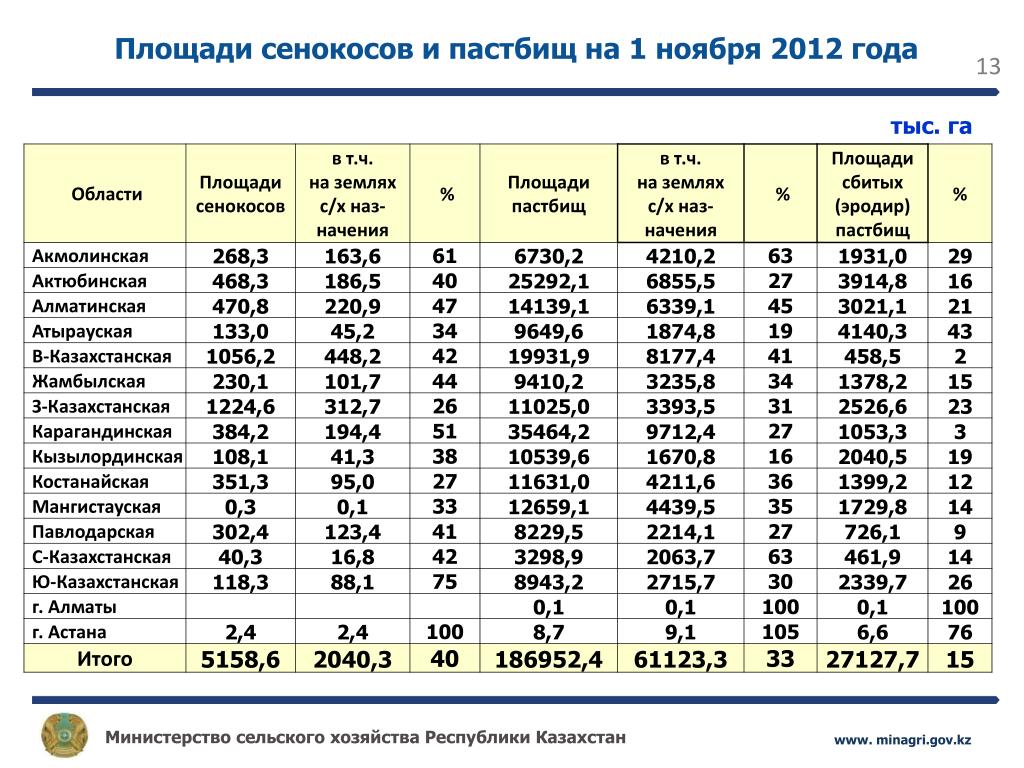 Площади сенокосов и пастбищ на 1 ноября 2012 года

13

тыс. га

| Области | Площади сенокосов | в т.ч. на землях с/х назначения | % | Площади пастбищ | в т.ч. на землях с/х назначения | % | Площади сбитых (эродир) пастбищ | % |
|---|---|---|---|---|---|---|---|---|
| Акмолинская | 268,3 | 163,6 | 61 | 6730,2 | 4210,2 | 63 | 1931,0 | 29 |
| Актюбинская | 468,3 | 186,5 | 40 | 25292,1 | 6855,5 | 27 | 3914,8 | 16 |
| Алматинская | 470,8 | 220,9 | 47 | 14139,1 | 6339,1 | 45 | 3021,1 | 21 |
| Атырауская | 133,0 | 45,2 | 34 | 9649,6 | 1874,8 | 19 | 4140,3 | 43 |
| В-Казахстанская | 1056,2 | 448,2 | 42 | 19931,9 | 8177,4 | 41 | 458,5 | 2 |
| Жамбылская | 230,1 | 101,7 | 44 | 9410,2 | 3235,8 | 34 | 1378,2 | 15 |
| З-Казахстанская | 1224,6 | 312,7 | 26 | 11025,0 | 3393,5 | 31 | 2526,6 | 23 |
| Карагандинская | 384,2 | 194,4 | 51 | 35464,2 | 9712,4 | 27 | 1053,3 | 3 |
| Кызылординская | 108,1 | 41,3 | 38 | 10539,6 | 1670,8 | 16 | 2040,5 | 19 |
| Костанайская | 351,3 | 95,0 | 27 | 11631,0 | 4211,6 | 36 | 1399,2 | 12 |
| Мангистауская | 0,3 | 0,1 | 33 | 12659,1 | 4439,5 | 35 | 1729,8 | 14 |
| Павлодарская | 302,4 | 123,4 | 41 | 8229,5 | 2214,1 | 27 | 726,1 | 9 |
| С-Казахстанская | 40,3 | 16,8 | 42 | 3298,9 | 2063,7 | 63 | 461,9 | 14 |
| Ю-Казахстанская | 118,3 | 88,1 | 75 | 8943,2 | 2715,7 | 30 | 2339,7 | 26 |
| г. Алматы | | | | 0,1 | 0,1 | 100 | 0,1 | 100 |
| г. Астана | 2,4 | 2,4 | 100 | 8,7 | 9,1 | 105 | 6,6 | 76 |
| Итого | 5158,6 | 2040,3 | 40 | 186952,4 | 61123,3 | 33 | 27127,7 | 15 |

Министерство сельского хозяйства Республики Казахстан

www. minagri.gov.kz